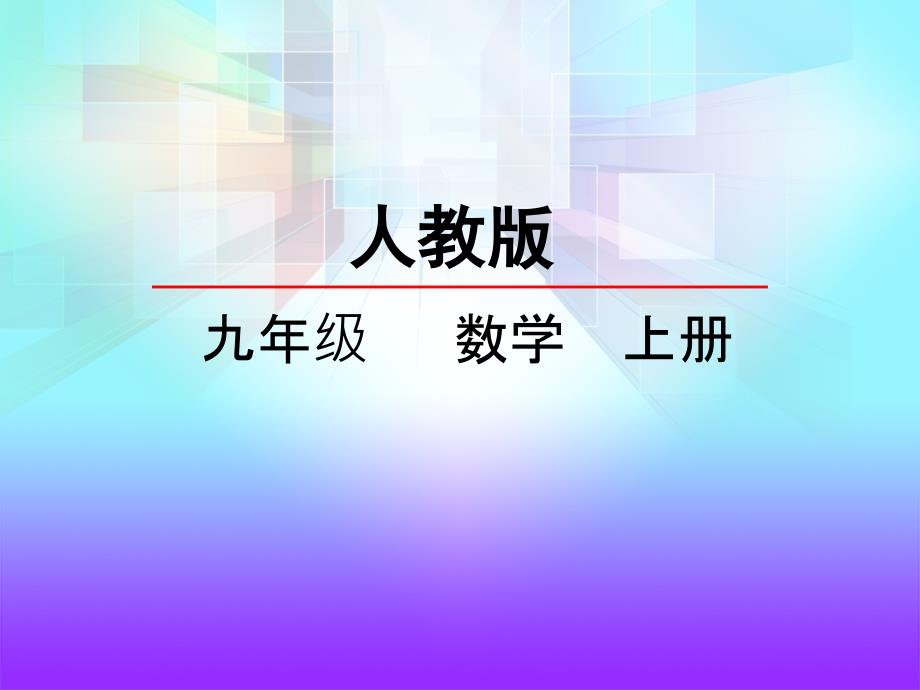 人教版

九年级　数学　上册